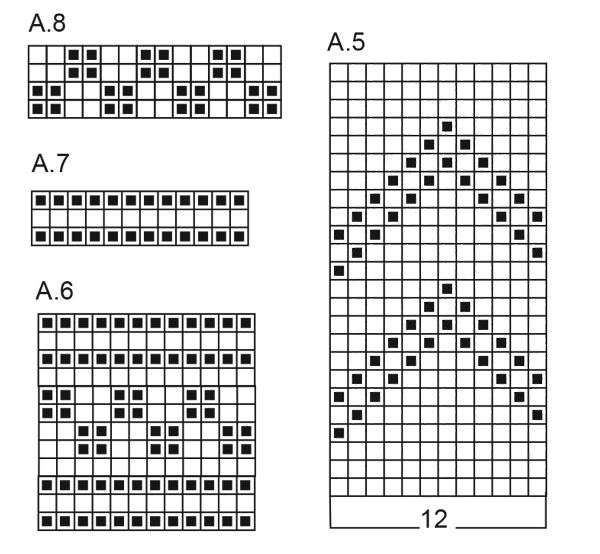 A.8

A.7

A.6

A.5

12